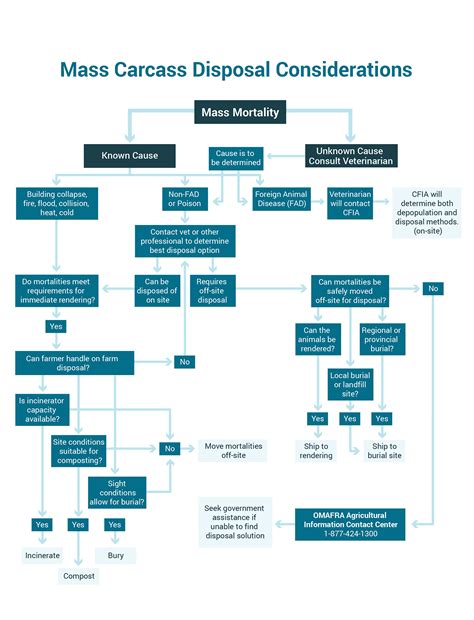 Mass Carcass Disposal Considerations

Mass Mortality

Known Cause

Cause is to be determined

Unknown Cause Consult Veterinarian

Building collapse, fire, flood, collision, heat, cold

Non-FAD or Poison

Foreign Animal Disease (FAD)

Veterinarian will contact CFIA

CFIA will determine both depopulation and disposal methods. (on-site)

Contact vet or other professional to determine best disposal option

Do mortalities meet requirements for immediate rendering?

Can be disposed of on site

Requires off-site disposal

Can mortalities be safely moved off-site for disposal?

No

Yes

Can the animals be rendered?

Regional or provincial burial?

Can farmer handle on farm disposal?

No

Local burial or landfill site?

Is incinerator capacity available?

Yes

Yes

Yes

Site conditions suitable for composting?

No

Move mortalities off-site

Ship to rendering

Ship to burial site

Sight conditions allow for burial?

Seek government assistance if unable to find disposal solution

OMAFRA Agricultural Information Contact Center 1-877-424-1300

Yes

Yes

Yes

Incinerate

Bury

Compost